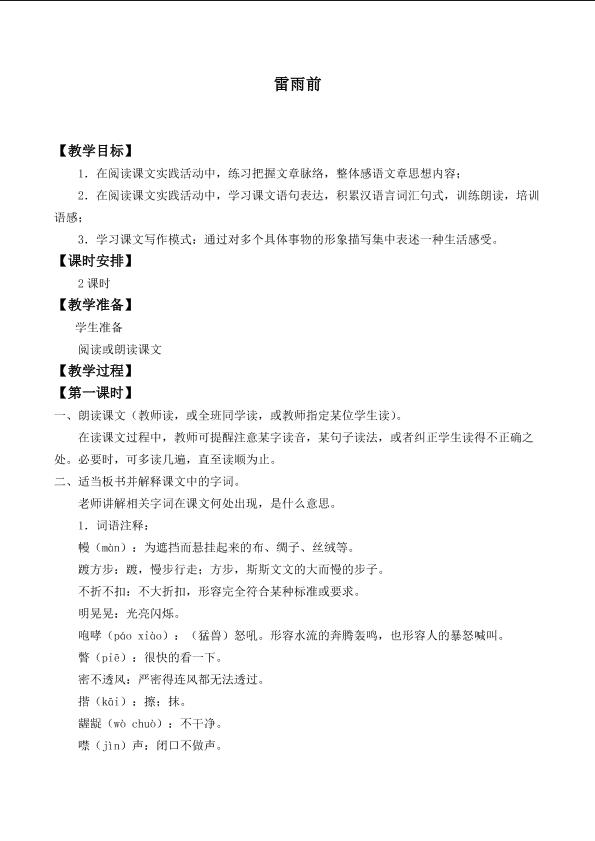 雷雨前

【教学目标】

1．在阅读课文实践活动中，练习把握文章脉络，整体感语文章思想内容；

2．在阅读课文实践活动中，学习课文语句表达，积累汉语言词汇句式，训练朗读，培训语感；

3．学习课文写作模式：通过对多个具体事物的形象描写集中表述一种生活感受。

【课时安排】

2课时

【教学准备】

学生准备

阅读或朗读课文

【教学过程】

【第一课时】

一、朗读课文（教师读，或全班同学读，或教师指定某位学生读）。

在读课文过程中，教师可提醒注意某字读音，某句子读法，或者纠正学生读得不正确之处。必要时，可多读几遍，直至读顺为止。

二、适当板书并解释课文中的字词。

老师讲解相关字词在课文何处出现，是什么意思。

1．词语注释：

幔（màn）：为遮挡而悬挂起来的布、绸子、丝绒等。

踱方步：踱，慢步行走；方步，斯斯文文的大而慢的步子。

不折不扣：不大折扣，形容完全符合某种标准或要求。

明晃晃：光亮闪烁。

咆哮（páo xiào）：（猛兽）怒吼。形容水流的奔腾轰鸣，也形容人的暴怒喊叫。

瞥（piē）：很快的看一下。

密不透风：严密得连风都无法透过。

揩（kāi）：擦；抹。

龌龊（wò chuò）：不干净。

噤（jìn）声：闭口不做声。